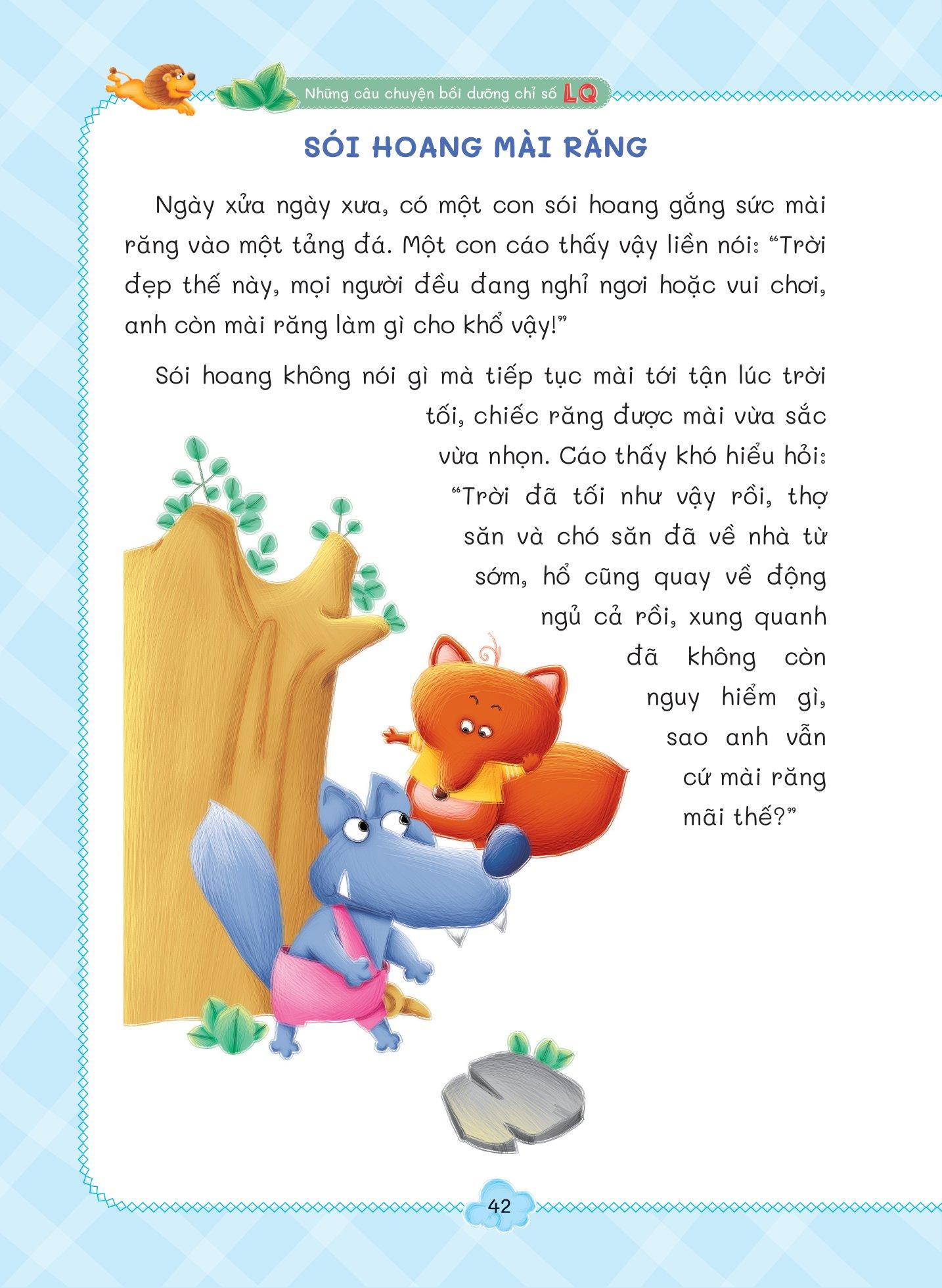 Những câu chuyện bồi dưỡng chỉ số LQ

SÓI HOANG MÀI RĂNG

Ngày xửa ngày xưa, có một con sói hoang gắng sức mài răng vào một tảng đá. Một con cáo thấy vậy liền nói: “Trời đẹp thế này, mọi người đều đang nghỉ ngơi hoặc vui chơi, anh còn mài răng làm gì cho khổ vậy!”

Sói hoang không nói gì mà tiếp tục mài tới tận lúc trời tối, chiếc răng được mài vừa sắc vừa nhọn. Cáo thấy khó hiểu hỏi: “Trời đã tối như vậy rồi, thợ săn và chó săn đã về nhà từ sớm, hổ cũng quay về động ngủ cả rồi, xung quanh đã không còn nguy hiểm gì, sao anh vẫn cứ mài răng mãi thế?”

42